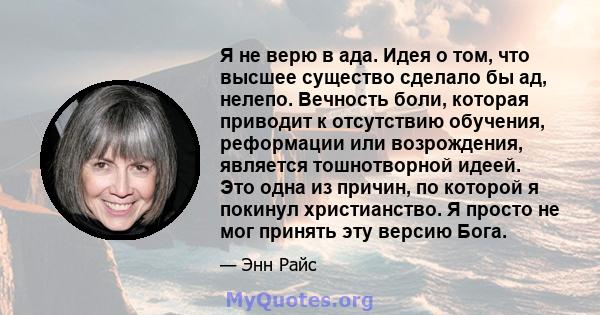 Я не верю в ада. Идея о том, что высшее существо сделало бы ад, нелепо. Вечность боли, которая приводит к отсутствию обучения, реформации или возрождения, является тошнотворной идеей. Это одна из причин, по которой я покинул христианство. Я просто не мог принять эту версию Бога.

— Энн Райс

MyQuotes.org